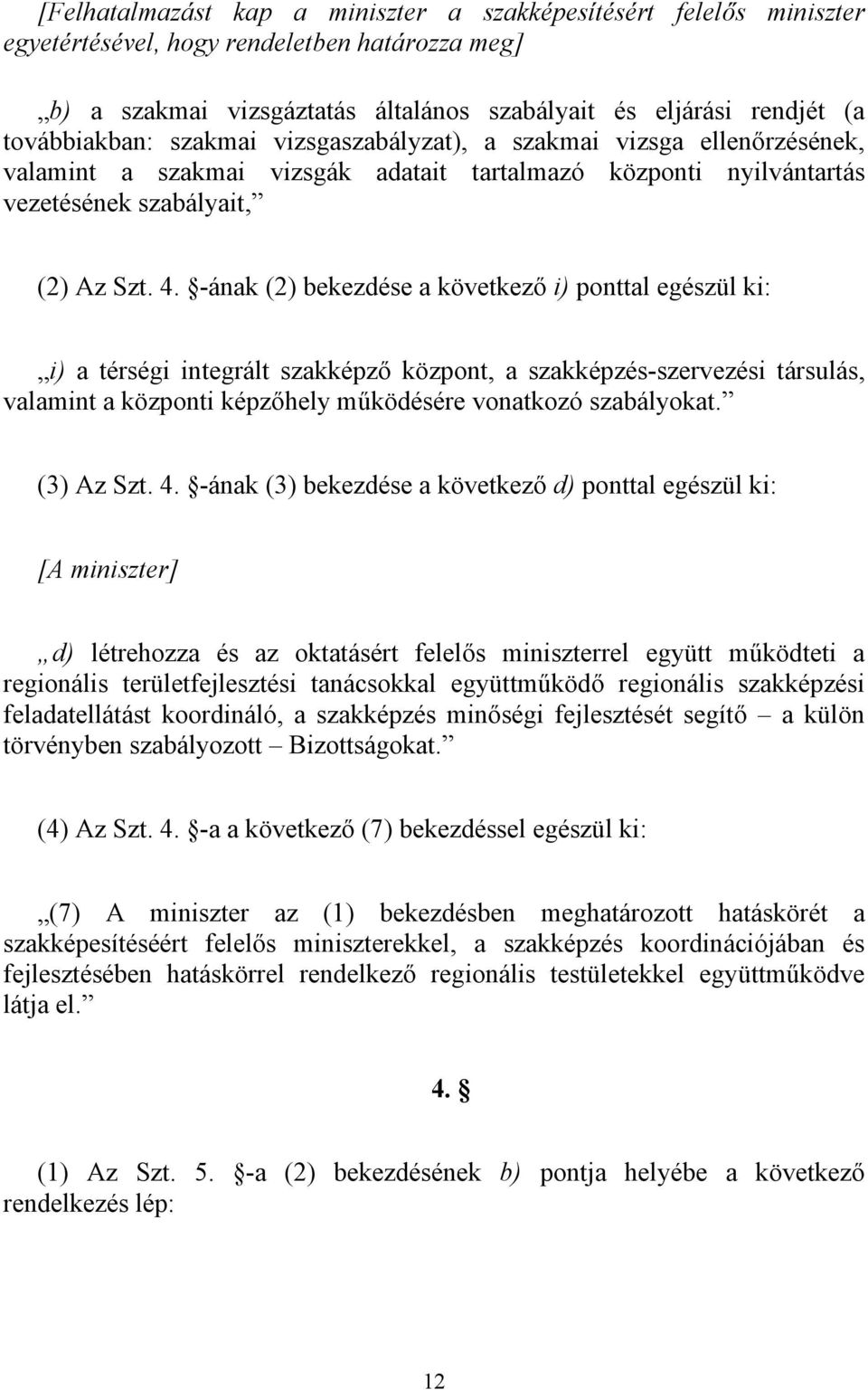 [Felhatalmazást kap a miniszter a szakképesítésért felelős miniszter egyetértésével, hogy rendeletben határozza meg]

„b) a szakmai vizsgáztatás általános szabályait és eljárási rendjét (a továbbiakban: szakmai vizsgaszabályzat), a szakmai vizsga ellenőrzésének, valamint a szakmai vizsgák adatait tartalmazó központi nyilvántartás vezetésének szabályait,”

(2) Az Szt. 4. §-ának (2) bekezdése a következő i) ponttal egészül ki:

„i) a térségi integrált szakképző központ, a szakképzés-szervezési társulás, valamint a központi képzőhely működésére vonatkozó szabályokat.”

(3) Az Szt. 4. §-ának (3) bekezdése a következő d) ponttal egészül ki:

[A miniszter]

„d) létrehozza és az oktatásért felelős miniszterrel együtt működteti a regionális területfejlesztési tanácsokkal együttműködő regionális szakképzési feladatellátást koordináló, a szakképzés minőségi fejlesztését segítő – a külön törvényben szabályozott – Bizottságokat.”

(4) Az Szt. 4. §-a a következő (7) bekezdéssel egészül ki:

„(7) A miniszter az (1) bekezdésben meghatározott hatáskörét a szakképesítéséért felelős miniszterekkel, a szakképzés koordinációjában és fejlesztésében hatáskörrel rendelkező regionális testületekkel együttműködve látja el.”

4. §

(1) Az Szt. 5. §-a (2) bekezdésének b) pontja helyébe a következő rendelkezés lép:

12